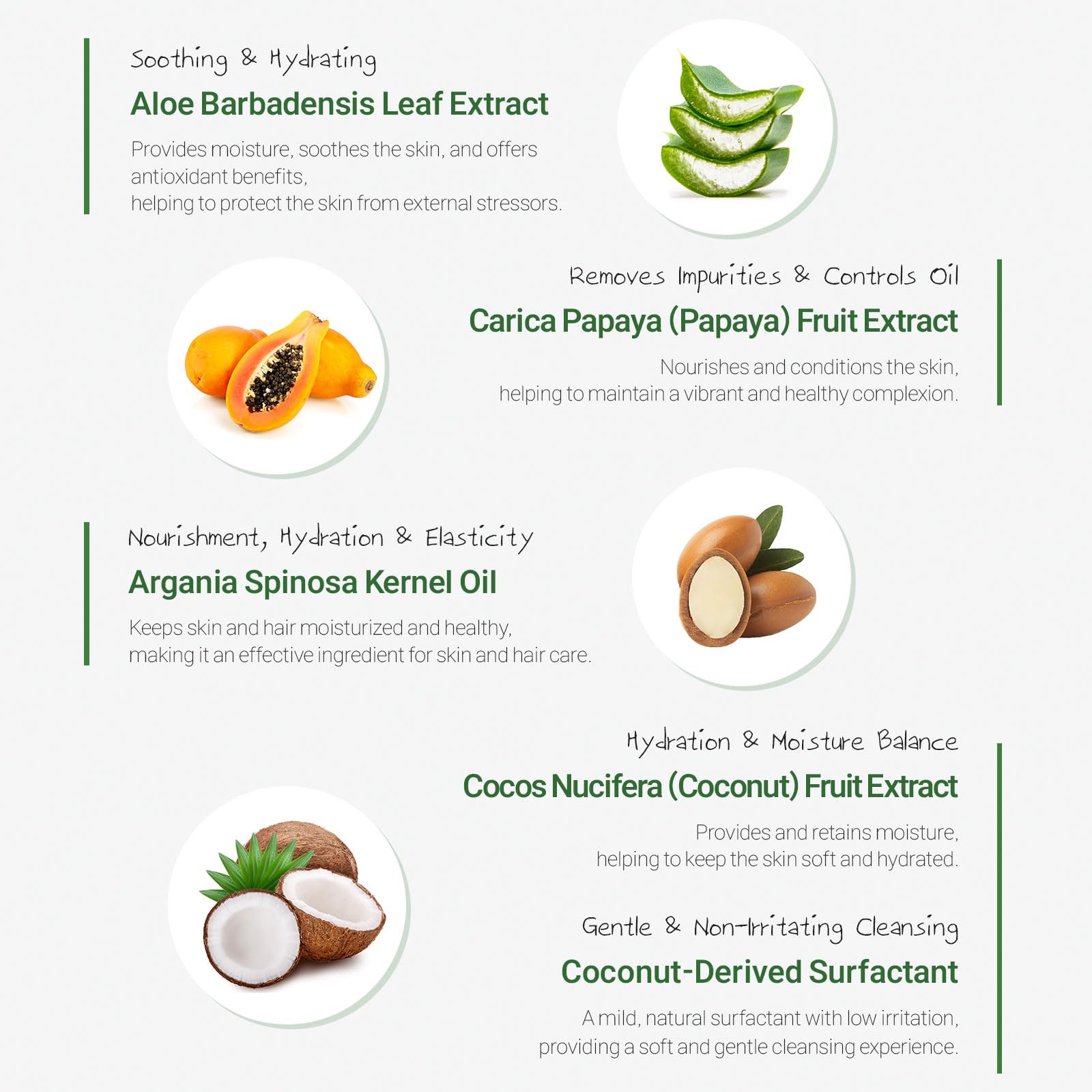 Soothing & Hydrating

Aloe Barbadensis Leaf Extract

Provides moisture, soothes the skin, and offers antioxidant benefits, helping to protect the skin from external stressors.

Removes Impurities & Controls Oil

Carica Papaya (Papaya) Fruit Extract

Nourishes and conditions the skin, helping to maintain a vibrant and healthy complexion.

Nourishment, Hydration & Elasticity

Argania Spinosa Kernel Oil

Keeps skin and hair moisturized and healthy, making it an effective ingredient for skin and hair care.

Hydration & Moisture Balance

Cocos Nucifera (Coconut) Fruit Extract

Provides and retains moisture, helping to keep the skin soft and hydrated.

Gentle & Non-Irritating Cleansing

Coconut-Derived Surfactant

A mild, natural surfactant with low irritation, providing a soft and gentle cleansing experience.